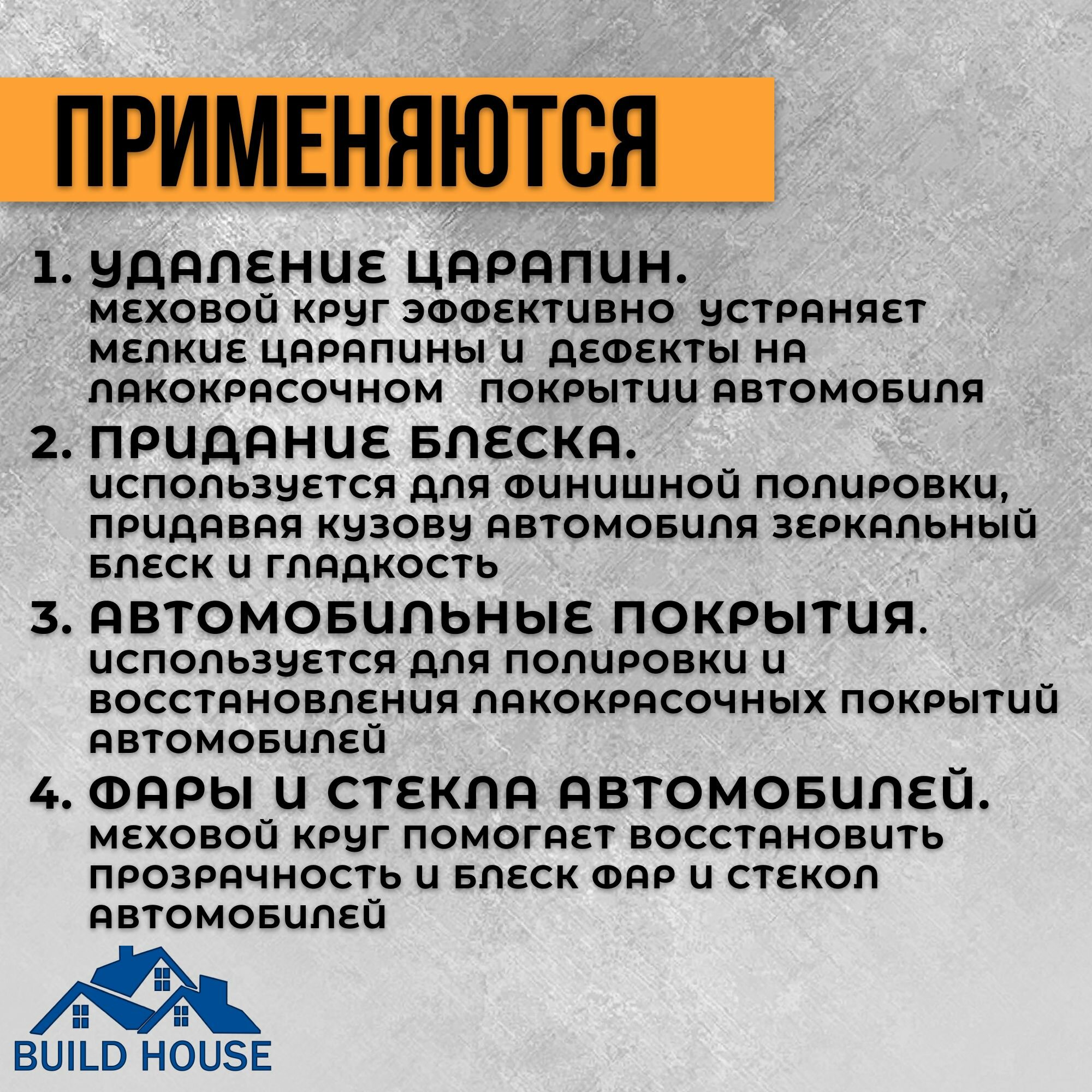 ПРИМЕНЯЮТСЯ

1. УДАЛЕНИЕ ЦАРАПИН.
МЕХОВОЙ КРУГ ЭФФЕКТИВНО УСТРАНЯЕТ МЕЛКИЕ ЦАРАПИНЫ И ДЕФЕКТЫ НА ЛАКОКРАСОЧНОМ ПОКРЫТИИ АВТОМОБИЛЯ

2. ПРИДАНИЕ БЛЕСКА.
ИСПОЛЬЗУЕТСЯ ДЛЯ ФИНИШНОЙ ПОЛИРОВКИ, ПРИДАВАЯ КУЗОВУ АВТОМОБИЛЯ ЗЕРКАЛЬНЫЙ БЛЕСК И ГЛАДКОСТЬ

3. АВТОМОБИЛЬНЫЕ ПОКРЫТИЯ.
ИСПОЛЬЗУЕТСЯ ДЛЯ ПОЛИРОВКИ И ВОССТАНОВЛЕНИЯ ЛАКОКРАСОЧНЫХ ПОКРЫТИЙ АВТОМОБИЛЕЙ

4. ФАРЫ И СТЕКЛА АВТОМОБИЛЕЙ.
МЕХОВОЙ КРУГ ПОМОГАЕТ ВОССТАНОВИТЬ ПРОЗРАЧНОСТЬ И БЛЕСК ФАР И СТЕКОЛ АВТОМОБИЛЕЙ

BUILD HOUSE